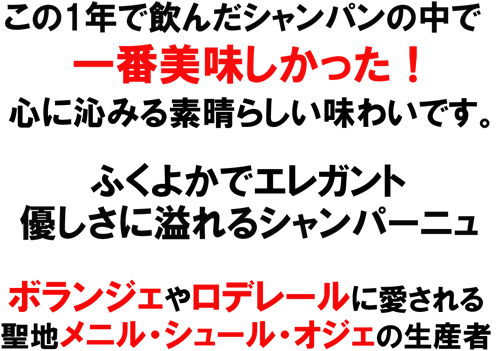 この1年で飲んだシャンパンの中で
一番美味しかった！
心に沁みる素晴らしい味わいです。

ふくよかでエレガント
優しさに溢れるシャンパーニュ

ボランジェやロデレールに愛される
聖地メニル・シュール・オジェの生産者